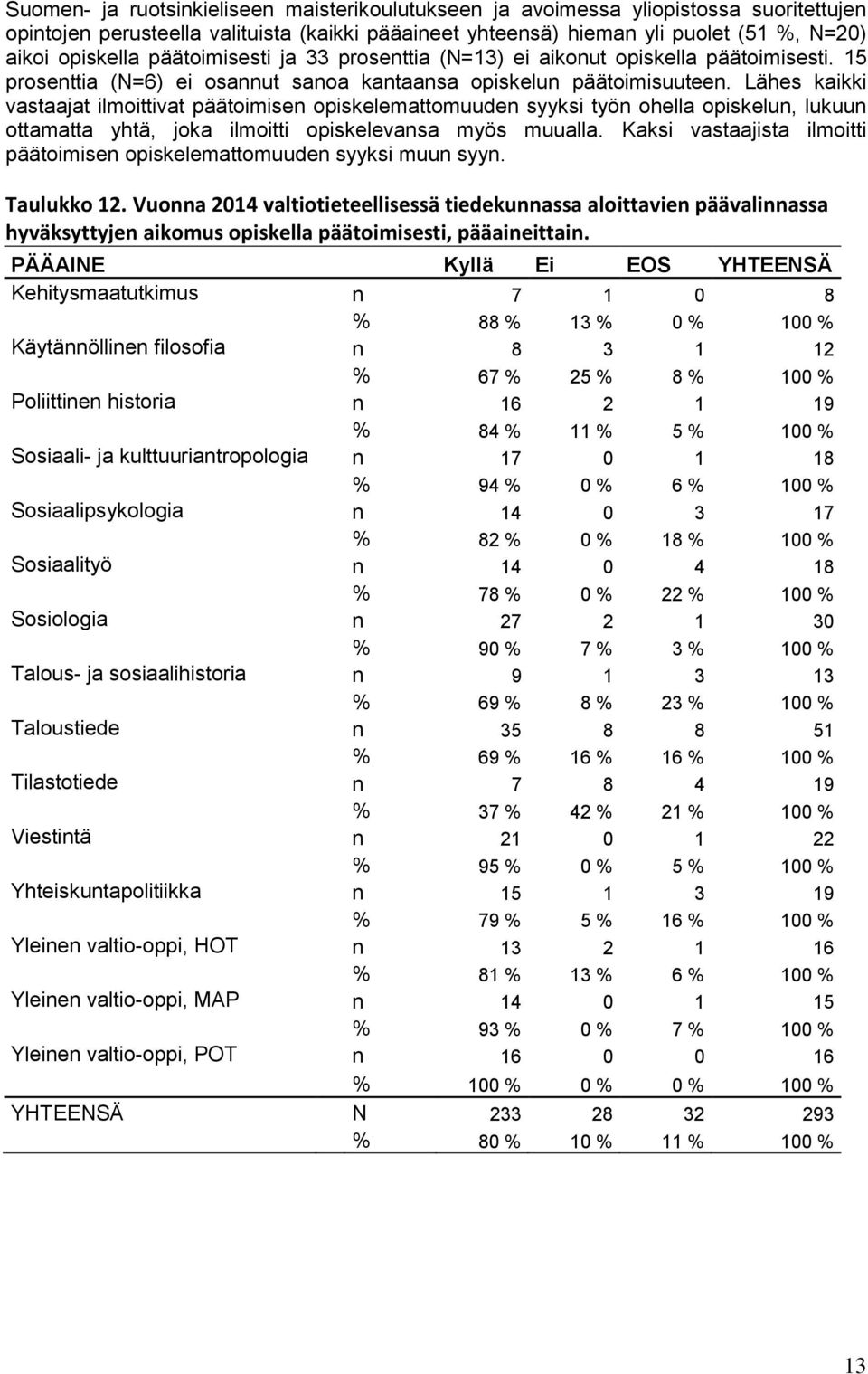 Suomen- ja ruotsinkieliseen maisterikoulutukseen ja avoimessa yliopistossa suoritettujen opintojen perusteella valituista (kaikki pääaineet yhteensä) hieman yli puolet (51 %, N=20) aikoi opiskella päätoimisesti ja 33 prosenttia (N=13) ei aikonut opiskella päätoimisesti. 15 prosenttia (N=6) ei osannut sanoa kantaansa opiskelun päätoimisuuteen. Lähes kaikki vastaajat ilmoittivat päätoimisen opiskelemattomuuden syyksi työn ohella opiskelun, lukuun ottamatta yhtä, joka ilmoitti opiskelevansa myös muualla. Kaksi vastaajista ilmoitti päätoimisen opiskelemattomuuden syyksi muun syyn.

Taulukko 12. Vuonna 2014 valtiotieteellisessä tiedekunnassa aloittavien päävalinnassa hyväksyttyjen aikomus opiskella päätoimisesti, pääaineittain.

| PÄÄAINE | | Kyllä | Ei | EOS | YHTEENSÄ |
|---|---|---|---|---|---|
| Kehitysmaatutkimus | n | 7 | 1 | 0 | 8 |
| | % | 88 % | 13 % | 0 % | 100 % |
| Käytännöllinen filosofia | n | 8 | 3 | 1 | 12 |
| | % | 67 % | 25 % | 8 % | 100 % |
| Poliittinen historia | n | 16 | 2 | 1 | 19 |
| | % | 84 % | 11 % | 5 % | 100 % |
| Sosiaali- ja kulttuuriantropologia | n | 17 | 0 | 1 | 18 |
| | % | 94 % | 0 % | 6 % | 100 % |
| Sosiaalipsykologia | n | 14 | 0 | 3 | 17 |
| | % | 82 % | 0 % | 18 % | 100 % |
| Sosiaalityö | n | 14 | 0 | 4 | 18 |
| | % | 78 % | 0 % | 22 % | 100 % |
| Sosiologia | n | 27 | 2 | 1 | 30 |
| | % | 90 % | 7 % | 3 % | 100 % |
| Talous- ja sosiaalihistoria | n | 9 | 1 | 3 | 13 |
| | % | 69 % | 8 % | 23 % | 100 % |
| Taloustiede | n | 35 | 8 | 8 | 51 |
| | % | 69 % | 16 % | 16 % | 100 % |
| Tilastotiede | n | 7 | 8 | 4 | 19 |
| | % | 37 % | 42 % | 21 % | 100 % |
| Viestintä | n | 21 | 0 | 1 | 22 |
| | % | 95 % | 0 % | 5 % | 100 % |
| Yhteiskuntapolitiikka | n | 15 | 1 | 3 | 19 |
| | % | 79 % | 5 % | 16 % | 100 % |
| Yleinen valtio-oppi, HOT | n | 13 | 2 | 1 | 16 |
| | % | 81 % | 13 % | 6 % | 100 % |
| Yleinen valtio-oppi, MAP | n | 14 | 0 | 1 | 15 |
| | % | 93 % | 0 % | 7 % | 100 % |
| Yleinen valtio-oppi, POT | n | 16 | 0 | 0 | 16 |
| | % | 100 % | 0 % | 0 % | 100 % |
| YHTEENSÄ | N | 233 | 28 | 32 | 293 |
| | % | 80 % | 10 % | 11 % | 100 % |

13